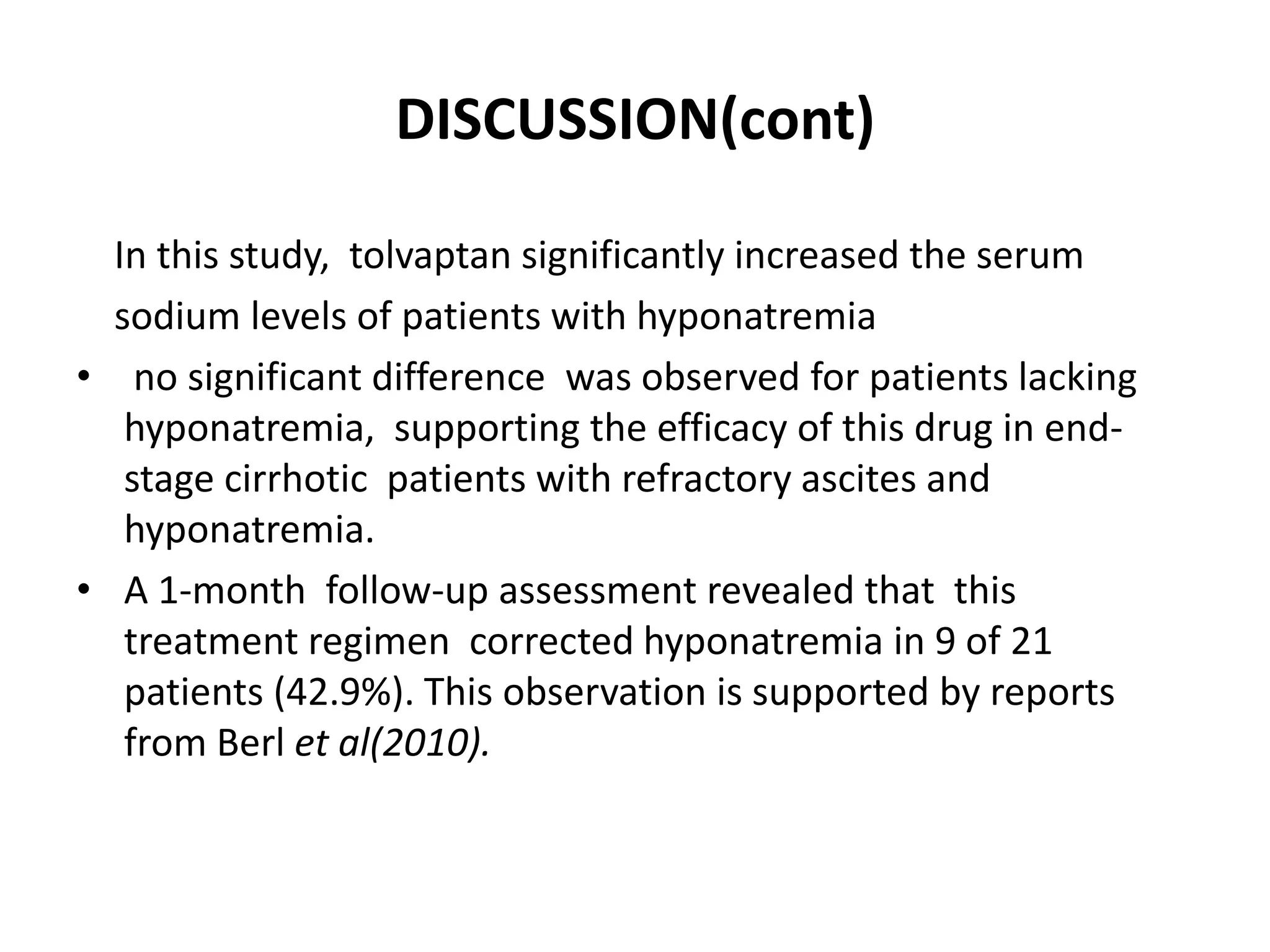 DISCUSSION(cont)

In this study, tolvaptan significantly increased the serum sodium levels of patients with hyponatremia

• no significant difference was observed for patients lacking hyponatremia, supporting the efficacy of this drug in end-stage cirrhotic patients with refractory ascites and hyponatremia.

• A 1-month follow-up assessment revealed that this treatment regimen corrected hyponatremia in 9 of 21 patients (42.9%). This observation is supported by reports from Berl et al(2010).